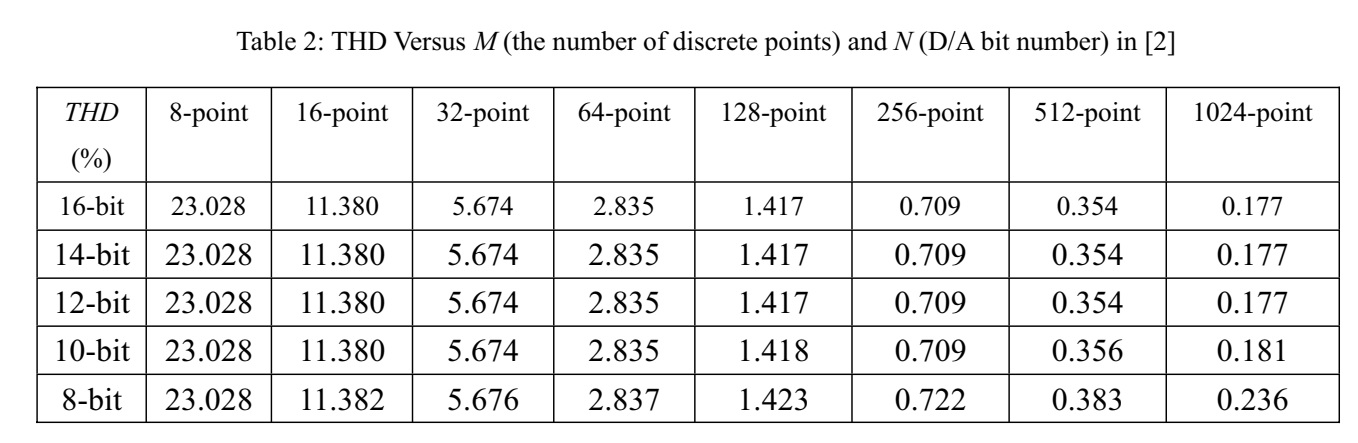 Table 2: THD Versus M (the number of discrete points) and N (D/A bit number) in [2]

| THD (%) | 8-point | 16-point | 32-point | 64-point | 128-point | 256-point | 512-point | 1024-point |
|---|---|---|---|---|---|---|---|---|
| 16-bit | 23.028 | 11.380 | 5.674 | 2.835 | 1.417 | 0.709 | 0.354 | 0.177 |
| 14-bit | 23.028 | 11.380 | 5.674 | 2.835 | 1.417 | 0.709 | 0.354 | 0.177 |
| 12-bit | 23.028 | 11.380 | 5.674 | 2.835 | 1.417 | 0.709 | 0.354 | 0.177 |
| 10-bit | 23.028 | 11.380 | 5.674 | 2.835 | 1.418 | 0.709 | 0.356 | 0.181 |
| 8-bit | 23.028 | 11.382 | 5.676 | 2.837 | 1.423 | 0.722 | 0.383 | 0.236 |